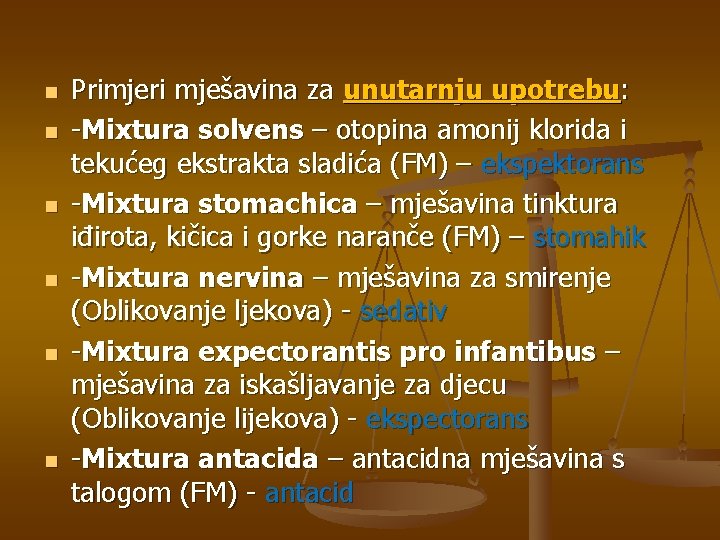 Primjeri mješavina za unutarnju upotrebu:

-Mixtura solvens – otopina amonij klorida i tekućeg ekstrakta sladića (FM) – ekspektorans

-Mixtura stomachica – mješavina tinktura iđirota, kičica i gorke naranče (FM) – stomahik

-Mixtura nervina – mješavina za smirenje (Oblikovanje ljekova) - sedativ

-Mixtura expectorantis pro infantibus – mješavina za iskašljavanje za djecu (Oblikovanje lijekova) - ekspectorans

-Mixtura antacida – antacidna mješavina s talogom (FM) - antacid